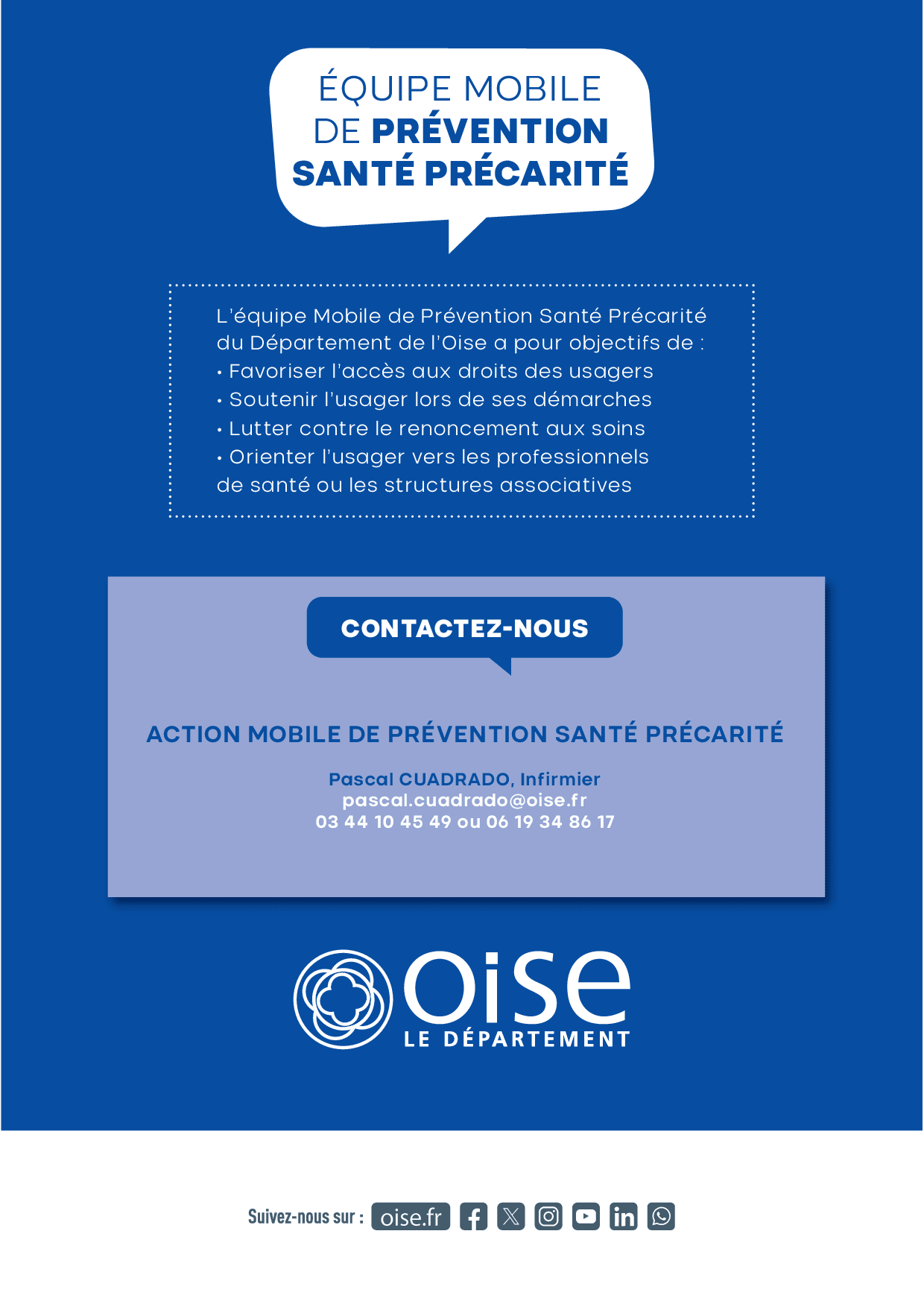 ÉQUIPE MOBILE DE PRÉVENTION SANTÉ PRÉCARITÉ

L'équipe Mobile de Prévention Santé Précarité du Département de l'Oise a pour objectifs de :
• Favoriser l'accès aux droits des usagers
• Soutenir l'usager lors de ses démarches
• Lutter contre le renoncement aux soins
• Orienter l'usager vers les professionnels de santé ou les structures associatives

CONTACTEZ-NOUS

ACTION MOBILE DE PRÉVENTION SANTÉ PRÉCARITÉ

Pascal CUADRADO, Infirmier
pascal.cuadrado@oise.fr
03 44 10 45 49 ou 06 19 34 86 17

oise
LE DÉPARTEMENT

Suivez-nous sur : oise.fr